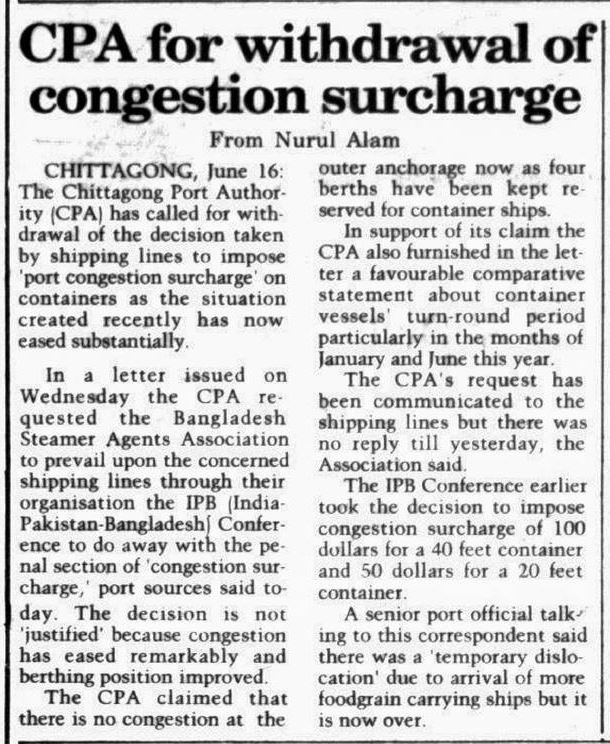 CPA for withdrawal of congestion surcharge

From Nurul Alam

CHITTAGONG, June 16: The Chittagong Port Authority (CPA) has called for withdrawal of the decision taken by shipping lines to impose 'port congestion surcharge' on containers as the situation created recently has now eased substantially.

In a letter issued on Wednesday the CPA requested the Bangladesh Steamer Agents Association to prevail upon the concerned shipping lines through their organisation the IPB (India-Pakistan-Bangladesh) Conference to do away with the penal section of 'congestion surcharge,' port sources said today. The decision is not 'justified' because congestion has eased remarkably and berthing position improved.

The CPA claimed that there is no congestion at the outer anchorage now as four berths have been kept reserved for container ships.

In support of its claim the CPA also furnished in the letter a favourable comparative statement about container vessels' turn-round period particularly in the months of January and June this year.

The CPA's request has been communicated to the shipping lines but there was no reply till yesterday, the Association said.

The IPB Conference earlier took the decision to impose congestion surcharge of 100 dollars for a 40 feet container and 50 dollars for a 20 feet container.

A senior port official talking to this correspondent said there was a 'temporary dislocation' due to arrival of more foodgrain carrying ships but it is now over.